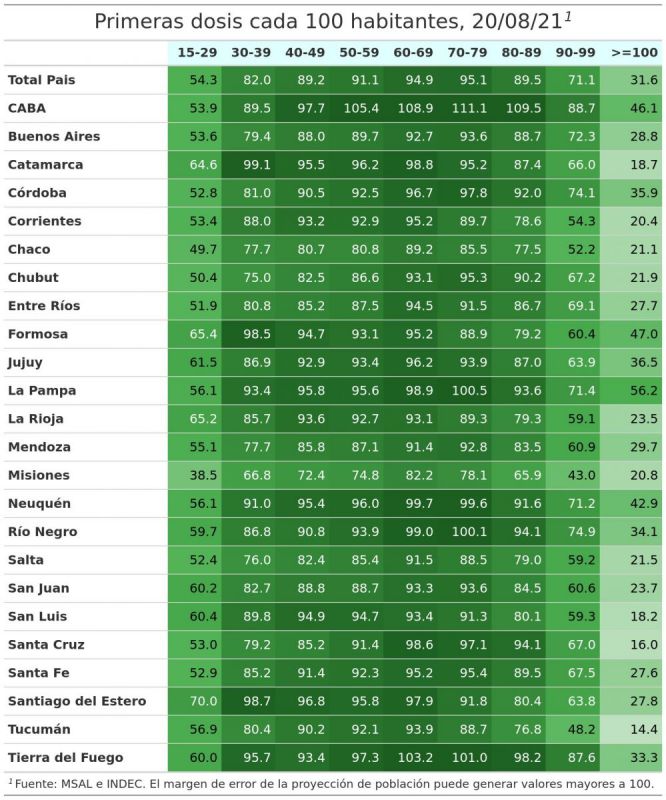 Primeras dosis cada 100 habitantes, 20/08/21$^1$

| | 15-29 | 30-39 | 40-49 | 50-59 | 60-69 | 70-79 | 80-89 | 90-99 | >=100 |
|---|---|---|---|---|---|---|---|---|---|
| Total Pais | 54.3 | 82.0 | 89.2 | 91.1 | 94.9 | 95.1 | 89.5 | 71.1 | 31.6 |
| CABA | 53.9 | 89.5 | 97.7 | 105.4 | 108.9 | 111.1 | 109.5 | 88.7 | 46.1 |
| Buenos Aires | 53.6 | 79.4 | 88.0 | 89.7 | 92.7 | 93.6 | 88.7 | 72.3 | 28.8 |
| Catamarca | 64.6 | 99.1 | 95.5 | 96.2 | 98.8 | 95.2 | 87.4 | 66.0 | 18.7 |
| Córdoba | 52.8 | 81.0 | 90.5 | 92.5 | 96.7 | 97.8 | 92.0 | 74.1 | 35.9 |
| Corrientes | 53.4 | 88.0 | 93.2 | 92.9 | 95.2 | 89.7 | 78.6 | 54.3 | 20.4 |
| Chaco | 49.7 | 77.7 | 80.7 | 80.8 | 89.2 | 85.5 | 77.5 | 52.2 | 21.1 |
| Chubut | 50.4 | 75.0 | 82.5 | 86.6 | 93.1 | 95.3 | 90.2 | 67.2 | 21.9 |
| Entre Ríos | 51.9 | 80.8 | 85.2 | 87.5 | 94.5 | 91.5 | 86.7 | 69.1 | 27.7 |
| Formosa | 65.4 | 98.5 | 94.7 | 93.1 | 95.2 | 88.9 | 79.2 | 60.4 | 47.0 |
| Jujuy | 61.5 | 86.9 | 92.9 | 93.4 | 96.2 | 93.9 | 87.0 | 63.9 | 36.5 |
| La Pampa | 56.1 | 93.4 | 95.8 | 95.6 | 98.9 | 100.5 | 93.6 | 71.4 | 56.2 |
| La Rioja | 65.2 | 85.7 | 93.6 | 92.7 | 93.1 | 89.3 | 79.3 | 59.1 | 23.5 |
| Mendoza | 55.1 | 77.7 | 85.8 | 87.1 | 91.4 | 92.8 | 83.5 | 60.9 | 29.7 |
| Misiones | 38.5 | 66.8 | 72.4 | 74.8 | 82.2 | 78.1 | 65.9 | 43.0 | 20.8 |
| Neuquén | 56.1 | 91.0 | 95.4 | 96.0 | 99.7 | 99.6 | 91.6 | 71.2 | 42.9 |
| Río Negro | 59.7 | 86.8 | 90.8 | 93.9 | 99.0 | 100.1 | 94.1 | 74.9 | 34.1 |
| Salta | 52.4 | 76.0 | 82.4 | 85.4 | 91.5 | 88.5 | 79.0 | 59.2 | 21.5 |
| San Juan | 60.2 | 82.7 | 88.8 | 88.7 | 93.3 | 93.6 | 84.5 | 60.6 | 23.7 |
| San Luis | 60.4 | 89.8 | 94.9 | 94.7 | 93.4 | 91.3 | 80.1 | 59.3 | 18.2 |
| Santa Cruz | 53.0 | 79.2 | 85.2 | 91.4 | 98.6 | 97.1 | 94.1 | 67.0 | 16.0 |
| Santa Fe | 52.9 | 85.2 | 91.4 | 92.3 | 95.2 | 95.4 | 89.5 | 67.5 | 27.6 |
| Santiago del Estero | 70.0 | 98.7 | 96.8 | 95.8 | 97.9 | 91.8 | 80.4 | 63.8 | 27.8 |
| Tucumán | 56.9 | 80.4 | 90.2 | 92.1 | 93.9 | 88.7 | 76.8 | 48.2 | 14.4 |
| Tierra del Fuego | 60.0 | 95.7 | 93.4 | 97.3 | 103.2 | 101.0 | 98.2 | 87.6 | 33.3 |

$^1$ Fuente: MSAL e INDEC. El margen de error de la proyección de población puede generar valores mayores a 100.